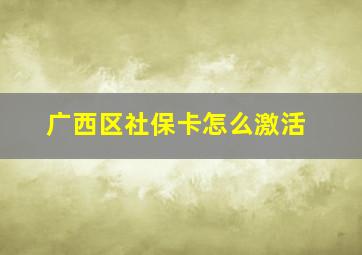 广西区社保卡怎么激活